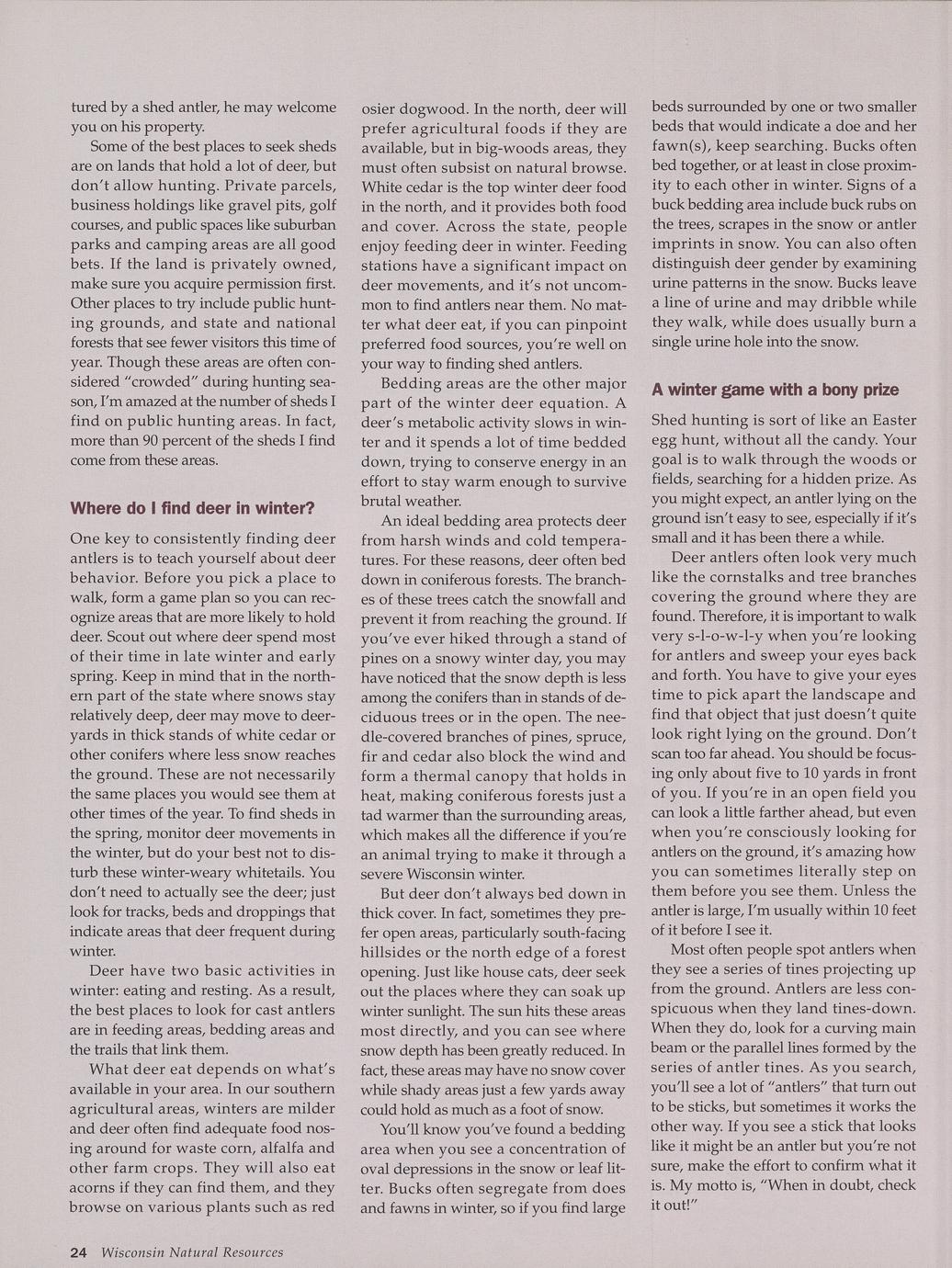 tured by a shed antler, he may welcome you on his property.

Some of the best places to seek sheds are on lands that hold a lot of deer, but don't allow hunting. Private parcels, business holdings like gravel pits, golf courses, and public spaces like suburban parks and camping areas are all good bets. If the land is privately owned, make sure you acquire permission first. Other places to try include public hunting grounds, and state and national forests that see fewer visitors this time of year. Though these areas are often considered "crowded" during hunting season, I'm amazed at the number of sheds I find on public hunting areas. In fact, more than 90 percent of the sheds I find come from these areas.

Where do I find deer in winter?

One key to consistently finding deer antlers is to teach yourself about deer behavior. Before you pick a place to walk, form a game plan so you can recognize areas that are more likely to hold deer. Scout out where deer spend most of their time in late winter and early spring. Keep in mind that in the northern part of the state where snows stay relatively deep, deer may move to deeryards in thick stands of white cedar or other conifers where less snow reaches the ground. These are not necessarily the same places you would see them at other times of the year. To find sheds in the spring, monitor deer movements in the winter, but do your best not to disturb these winter-weary whitetails. You don't need to actually see the deer; just look for tracks, beds and droppings that indicate areas that deer frequent during winter.

Deer have two basic activities in winter: eating and resting. As a result, the best places to look for cast antlers are in feeding areas, bedding areas and the trails that link them.

What deer eat depends on what's available in your area. In our southern agricultural areas, winters are milder and deer often find adequate food nosing around for waste corn, alfalfa and other farm crops. They will also eat acorns if they can find them, and they browse on various plants such as red osier dogwood. In the north, deer will prefer agricultural foods if they are available, but in big-woods areas, they must often subsist on natural browse. White cedar is the top winter deer food in the north, and it provides both food and cover. Across the state, people enjoy feeding deer in winter. Feeding stations have a significant impact on deer movements, and it's not uncommon to find antlers near them. No matter what deer eat, if you can pinpoint preferred food sources, you're well on your way to finding shed antlers.

Bedding areas are the other major part of the winter deer equation. A deer's metabolic activity slows in winter and it spends a lot of time bedded down, trying to conserve energy in an effort to stay warm enough to survive brutal weather.

An ideal bedding area protects deer from harsh winds and cold temperatures. For these reasons, deer often bed down in coniferous forests. The branches of these trees catch the snowfall and prevent it from reaching the ground. If you've ever hiked through a stand of pines on a snowy winter day, you may have noticed that the snow depth is less among the conifers than in stands of deciduous trees or in the open. The needle-covered branches of pines, spruce, fir and cedar also block the wind and form a thermal canopy that holds in heat, making coniferous forests just a tad warmer than the surrounding areas, which makes all the difference if you're an animal trying to make it through a severe Wisconsin winter.

But deer don't always bed down in thick cover. In fact, sometimes they prefer open areas, particularly south-facing hillsides or the north edge of a forest opening. Just like house cats, deer seek out the places where they can soak up winter sunlight. The sun hits these areas most directly, and you can see where snow depth has been greatly reduced. In fact, these areas may have no snow cover while shady areas just a few yards away could hold as much as a foot of snow.

You'll know you've found a bedding area when you see a concentration of oval depressions in the snow or leaf litter. Bucks often segregate from does and fawns in winter, so if you find large beds surrounded by one or two smaller beds that would indicate a doe and her fawn(s), keep searching. Bucks often bed together, or at least in close proximity to each other in winter. Signs of a buck bedding area include buck rubs on the trees, scrapes in the snow or antler imprints in snow. You can also often distinguish deer gender by examining urine patterns in the snow. Bucks leave a line of urine and may dribble while they walk, while does usually burn a single urine hole into the snow.

A winter game with a bony prize

Shed hunting is sort of like an Easter egg hunt, without all the candy. Your goal is to walk through the woods or fields, searching for a hidden prize. As you might expect, an antler lying on the ground isn't easy to see, especially if it's small and it has been there a while.

Deer antlers often look very much like the cornstalks and tree branches covering the ground where they are found. Therefore, it is important to walk very s-l-o-w-l-y when you're looking for antlers and sweep your eyes back and forth. You have to give your eyes time to pick apart the landscape and find that object that just doesn't quite look right lying on the ground. Don't scan too far ahead. You should be focusing only about five to 10 yards in front of you. If you're in an open field you can look a little farther ahead, but even when you're consciously looking for antlers on the ground, it's amazing how you can sometimes literally step on them before you see them. Unless the antler is large, I'm usually within 10 feet of it before I see it.

Most often people spot antlers when they see a series of tines projecting up from the ground. Antlers are less conspicuous when they land tines-down. When they do, look for a curving main beam or the parallel lines formed by the series of antler tines. As you search, you'll see a lot of "antlers" that turn out to be sticks, but sometimes it works the other way. If you see a stick that looks like it might be an antler but you're not sure, make the effort to confirm what it is. My motto is, "When in doubt, check it out!"

24 Wisconsin Natural Resources